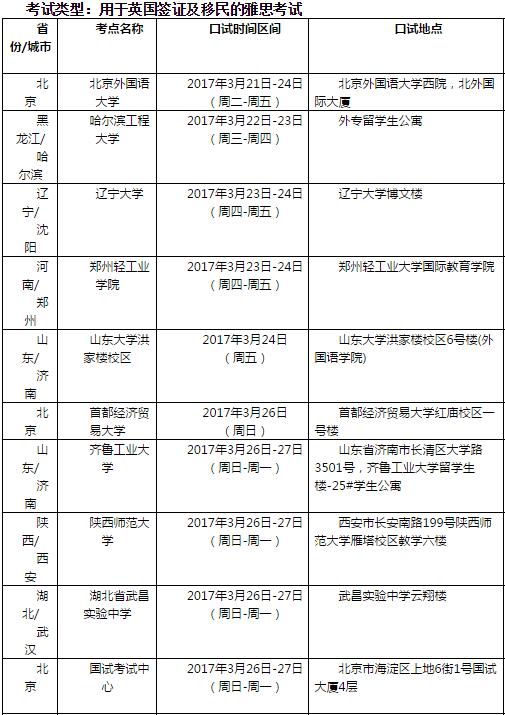 考试类型：用于英国签证及移民的雅思考试

| 省份/城市 | 考点名称 | 口试时间区间 | 口试地点 |
|---|---|---|---|
| 北京 | 北京外国语大学 | 2017年3月21日-24日（周二-周五） | 北京外国语大学西院，北外国际大厦 |
| 黑龙江/哈尔滨 | 哈尔滨工程大学 | 2017年3月22日-23日（周三-周四） | 外专留学生公寓 |
| 辽宁/沈阳 | 辽宁大学 | 2017年3月23日-24日（周四-周五） | 辽宁大学博文楼 |
| 河南/郑州 | 郑州轻工业学院 | 2017年3月23日-24日（周四-周五） | 郑州轻工业大学国际教育学院 |
| 山东/济南 | 山东大学洪家楼校区 | 2017年3月24日（周五） | 山东大学洪家楼校区6号楼(外国语学院) |
| 北京 | 首都经济贸易大学 | 2017年3月26日（周日） | 首都经济贸易大学红庙校区一号楼 |
| 山东/济南 | 齐鲁工业大学 | 2017年3月26日-27日（周日-周一） | 山东省济南市长清区大学路3501号，齐鲁工业大学留学生楼-25#学生公寓 |
| 陕西/西安 | 陕西师范大学 | 2017年3月26日-27日（周日-周一） | 西安市长安南路199号陕西师范大学雁塔校区教学六楼 |
| 湖北/武汉 | 湖北省武昌实验中学 | 2017年3月26日-27日（周日-周一） | 武昌实验中学云翔楼 |
| 北京 | 国试考试中心 | 2017年3月26日-27日（周日-周一） | 北京市海淀区上地6街1号国试大厦4层 |